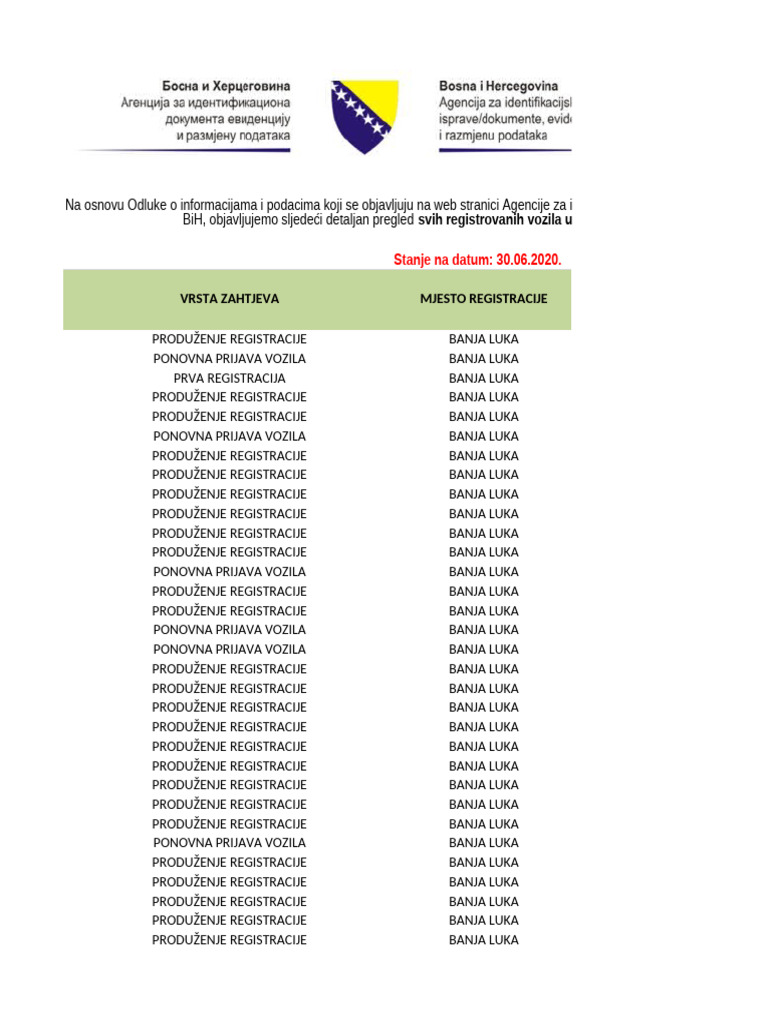 Босна и Херцеговина
Агенција за идентификациона документа евиденцију и размјену података

Bosna i Hercegovina
Agencija za identifikacijsl
isprave/dokumente, evid
i razmjenu podataka

Na osnovu Odluke o informacijama i podacima koji se objavljuju na web stranici Agencije za i
BiH, objavljujemo sljedeći detaljan pregled svih registrovanih vozila u

Stanje na datum: 30.06.2020.

| VRSTA ZAHTJEVA | MJESTO REGISTRACIJE |
|---|---|
| PRODUŽENJE REGISTRACIJE | BANJA LUKA |
| PONOVNA PRIJAVA VOZILA | BANJA LUKA |
| PRVA REGISTRACIJA | BANJA LUKA |
| PRODUŽENJE REGISTRACIJE | BANJA LUKA |
| PRODUŽENJE REGISTRACIJE | BANJA LUKA |
| PONOVNA PRIJAVA VOZILA | BANJA LUKA |
| PRODUŽENJE REGISTRACIJE | BANJA LUKA |
| PRODUŽENJE REGISTRACIJE | BANJA LUKA |
| PRODUŽENJE REGISTRACIJE | BANJA LUKA |
| PRODUŽENJE REGISTRACIJE | BANJA LUKA |
| PRODUŽENJE REGISTRACIJE | BANJA LUKA |
| PRODUŽENJE REGISTRACIJE | BANJA LUKA |
| PONOVNA PRIJAVA VOZILA | BANJA LUKA |
| PRODUŽENJE REGISTRACIJE | BANJA LUKA |
| PRODUŽENJE REGISTRACIJE | BANJA LUKA |
| PONOVNA PRIJAVA VOZILA | BANJA LUKA |
| PONOVNA PRIJAVA VOZILA | BANJA LUKA |
| PRODUŽENJE REGISTRACIJE | BANJA LUKA |
| PRODUŽENJE REGISTRACIJE | BANJA LUKA |
| PRODUŽENJE REGISTRACIJE | BANJA LUKA |
| PRODUŽENJE REGISTRACIJE | BANJA LUKA |
| PRODUŽENJE REGISTRACIJE | BANJA LUKA |
| PRODUŽENJE REGISTRACIJE | BANJA LUKA |
| PRODUŽENJE REGISTRACIJE | BANJA LUKA |
| PRODUŽENJE REGISTRACIJE | BANJA LUKA |
| PRODUŽENJE REGISTRACIJE | BANJA LUKA |
| PONOVNA PRIJAVA VOZILA | BANJA LUKA |
| PRODUŽENJE REGISTRACIJE | BANJA LUKA |
| PRODUŽENJE REGISTRACIJE | BANJA LUKA |
| PRODUŽENJE REGISTRACIJE | BANJA LUKA |
| PRODUŽENJE REGISTRACIJE | BANJA LUKA |
| PRODUŽENJE REGISTRACIJE | BANJA LUKA |